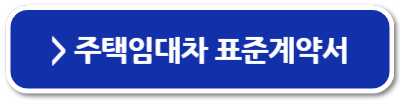 > 주택임대차 표준계약서